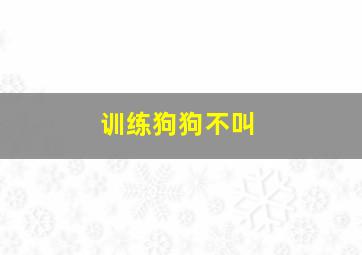 训练狗狗不叫